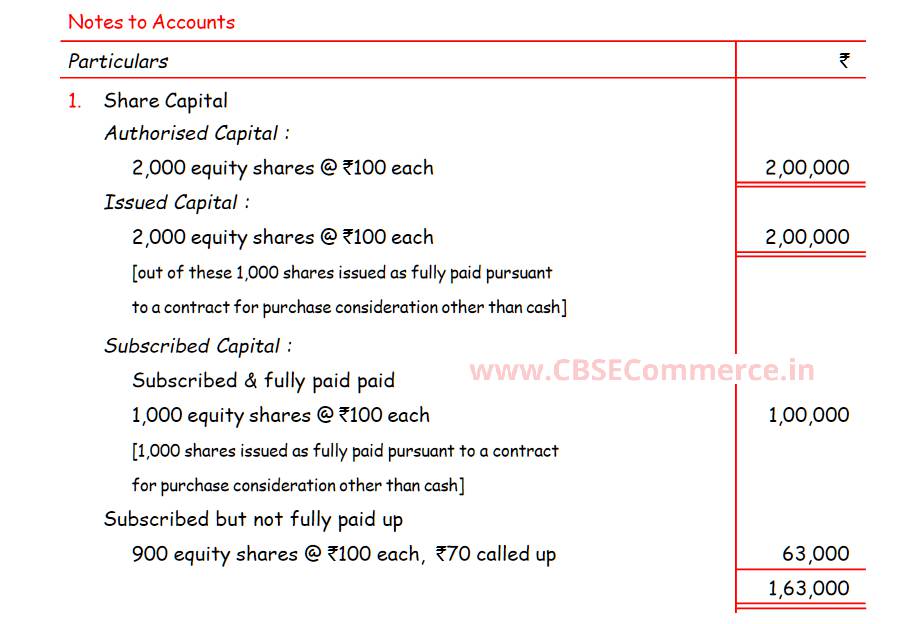 Notes to Accounts

| Particulars | ₹ |
|---|---|
| 1. Share Capital | |
| Authorised Capital : | |
| 2,000 equity shares @ ₹100 each | 2,00,000 |
| Issued Capital : | |
| 2,000 equity shares @ ₹100 each | 2,00,000 |
| [out of these 1,000 shares issued as fully paid pursuant to a contract for purchase consideration other than cash] | |
| Subscribed Capital : | |
| Subscribed & fully paid paid | |
| 1,000 equity shares @ ₹100 each | 1,00,000 |
| [1,000 shares issued as fully paid pursuant to a contract for purchase consideration other than cash] | |
| Subscribed but not fully paid up | |
| 900 equity shares @ ₹100 each, ₹70 called up | 63,000 |
| | 1,63,000 |

www.CBSECommerce.in